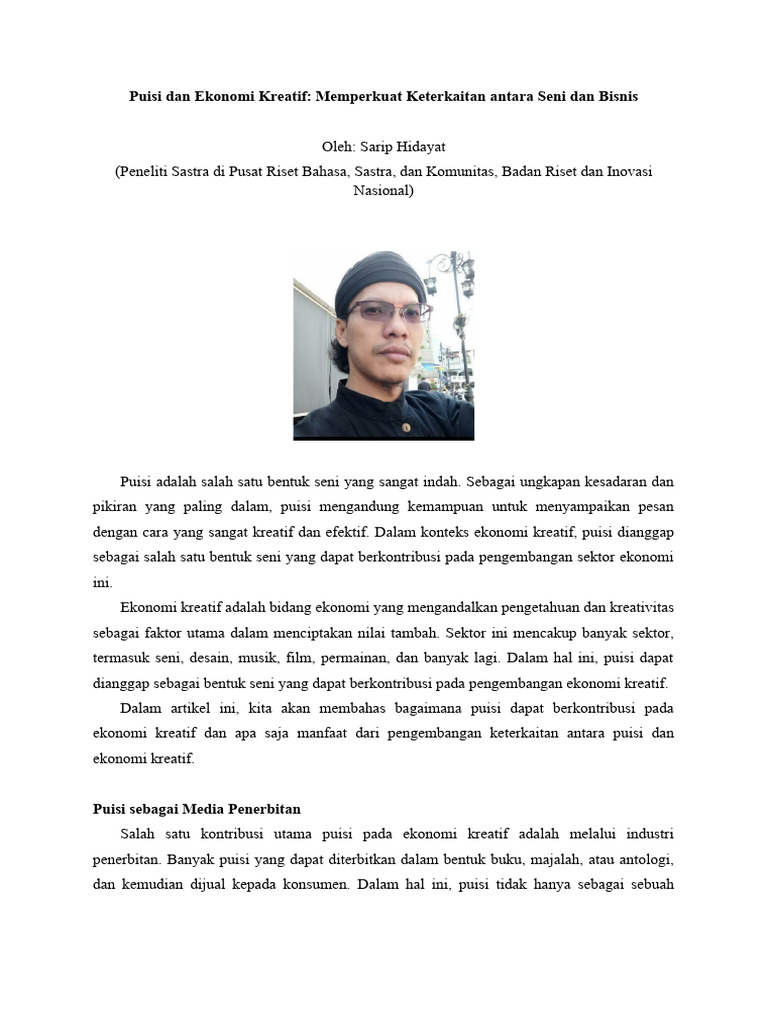 Puisi dan Ekonomi Kreatif: Memperkuat Keterkaitan antara Seni dan Bisnis

Oleh: Sarip Hidayat
(Peneliti Sastra di Pusat Riset Bahasa, Sastra, dan Komunitas, Badan Riset dan Inovasi Nasional)

Puisi adalah salah satu bentuk seni yang sangat indah. Sebagai ungkapan kesadaran dan pikiran yang paling dalam, puisi mengandung kemampuan untuk menyampaikan pesan dengan cara yang sangat kreatif dan efektif. Dalam konteks ekonomi kreatif, puisi dianggap sebagai salah satu bentuk seni yang dapat berkontribusi pada pengembangan sektor ekonomi ini.

Ekonomi kreatif adalah bidang ekonomi yang mengandalkan pengetahuan dan kreativitas sebagai faktor utama dalam menciptakan nilai tambah. Sektor ini mencakup banyak sektor, termasuk seni, desain, musik, film, permainan, dan banyak lagi. Dalam hal ini, puisi dapat dianggap sebagai bentuk seni yang dapat berkontribusi pada pengembangan ekonomi kreatif.

Dalam artikel ini, kita akan membahas bagaimana puisi dapat berkontribusi pada ekonomi kreatif dan apa saja manfaat dari pengembangan keterkaitan antara puisi dan ekonomi kreatif.

Puisi sebagai Media Penerbitan

Salah satu kontribusi utama puisi pada ekonomi kreatif adalah melalui industri penerbitan. Banyak puisi yang dapat diterbitkan dalam bentuk buku, majalah, atau antologi, dan kemudian dijual kepada konsumen. Dalam hal ini, puisi tidak hanya sebagai sebuah